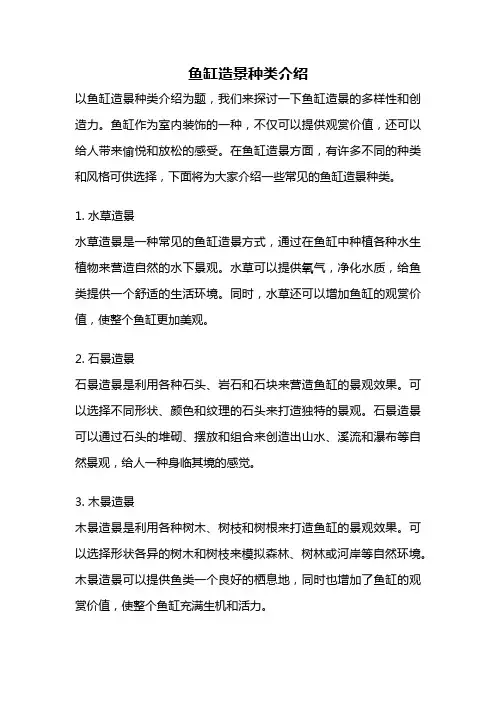 鱼缸造景种类介绍

以鱼缸造景种类介绍为题，我们来探讨一下鱼缸造景的多样性和创造力。鱼缸作为室内装饰的一种，不仅可以提供观赏价值，还可以给人带来愉悦和放松的感受。在鱼缸造景方面，有许多不同的种类和风格可供选择，下面将为大家介绍一些常见的鱼缸造景种类。

1. 水草造景

水草造景是一种常见的鱼缸造景方式，通过在鱼缸中种植各种水生植物来营造自然的水下景观。水草可以提供氧气，净化水质，给鱼类提供一个舒适的生活环境。同时，水草还可以增加鱼缸的观赏价值，使整个鱼缸更加美观。

2. 石景造景

石景造景是利用各种石头、岩石和石块来营造鱼缸的景观效果。可以选择不同形状、颜色和纹理的石头来打造独特的景观。石景造景可以通过石头的堆砌、摆放和组合来创造出山水、溪流和瀑布等自然景观，给人一种身临其境的感觉。

3. 木景造景

木景造景是利用各种树木、树枝和树根来打造鱼缸的景观效果。可以选择形状各异的树木和树枝来模拟森林、树林或河岸等自然环境。木景造景可以提供鱼类一个良好的栖息地，同时也增加了鱼缸的观赏价值，使整个鱼缸充满生机和活力。